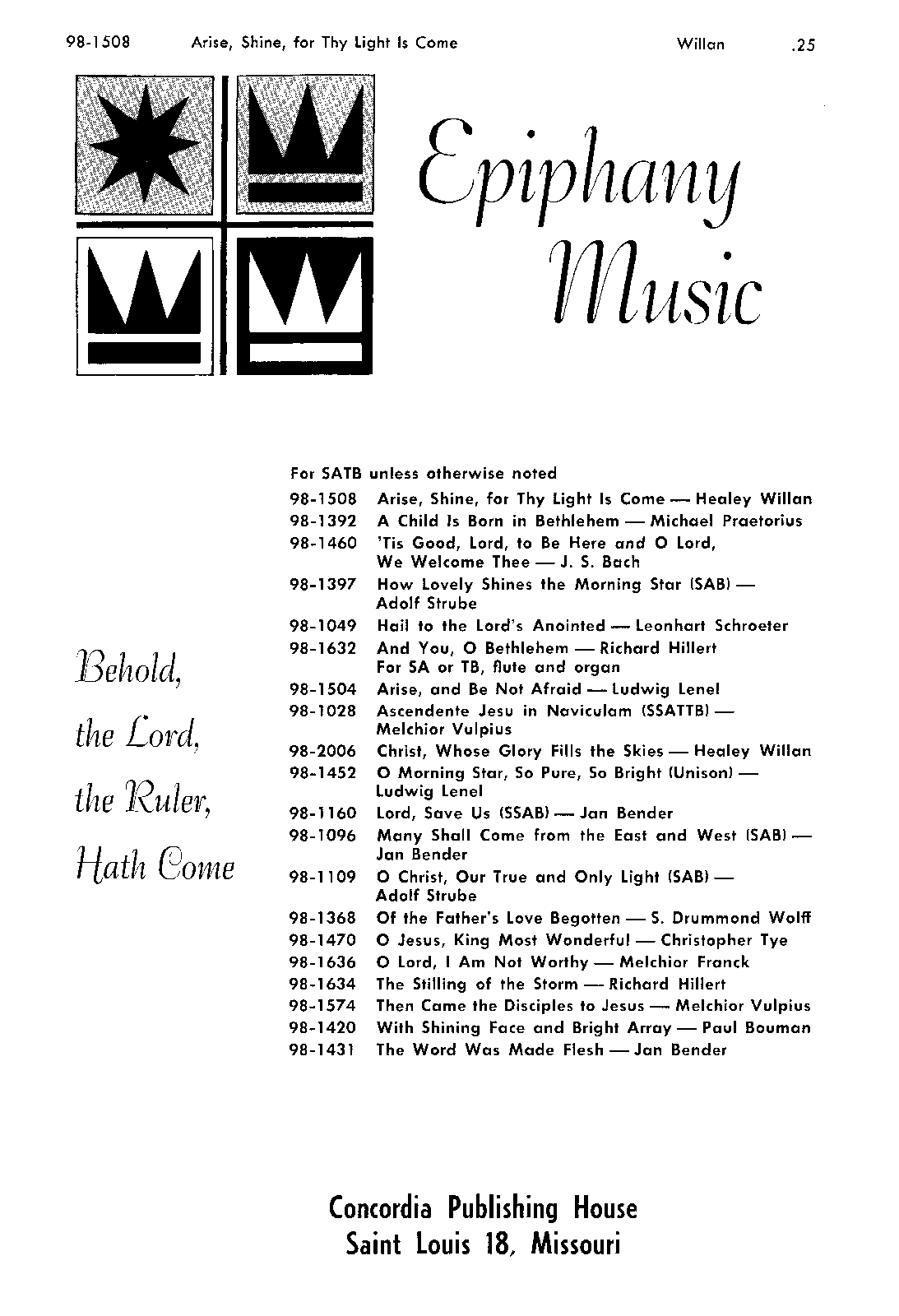 98-1508 Arise, Shine, for Thy Light Is Come Willan .25

Epiphany Music

Behold, the Lord, the Ruler, Hath Come

For SATB unless otherwise noted

98-1508 Arise, Shine, for Thy Light Is Come — Healey Willan
98-1392 A Child Is Born in Bethlehem — Michael Praetorius
98-1460 'Tis Good, Lord, to Be Here and O Lord, We Welcome Thee — J. S. Bach
98-1397 How Lovely Shines the Morning Star (SAB) — Adolf Strube
98-1049 Hail to the Lord's Anointed — Leonhart Schroeter
98-1632 And You, O Bethlehem — Richard Hillert For SA or TB, flute and organ
98-1504 Arise, and Be Not Afraid — Ludwig Lenel
98-1028 Ascendente Jesu in Naviculam (SSATTB) — Melchior Vulpius
98-2006 Christ, Whose Glory Fills the Skies — Healey Willan
98-1452 O Morning Star, So Pure, So Bright (Unison) — Ludwig Lenel
98-1160 Lord, Save Us (SSAB) — Jan Bender
98-1096 Many Shall Come from the East and West (SAB) — Jan Bender
98-1109 O Christ, Our True and Only Light (SAB) — Adolf Strube
98-1368 Of the Father's Love Begotten — S. Drummond Wolff
98-1470 O Jesus, King Most Wonderful — Christopher Tye
98-1636 O Lord, I Am Not Worthy — Melchior Franck
98-1634 The Stilling of the Storm — Richard Hillert
98-1574 Then Came the Disciples to Jesus — Melchior Vulpius
98-1420 With Shining Face and Bright Array — Paul Bouman
98-1431 The Word Was Made Flesh — Jan Bender

Concordia Publishing House
Saint Louis 18, Missouri